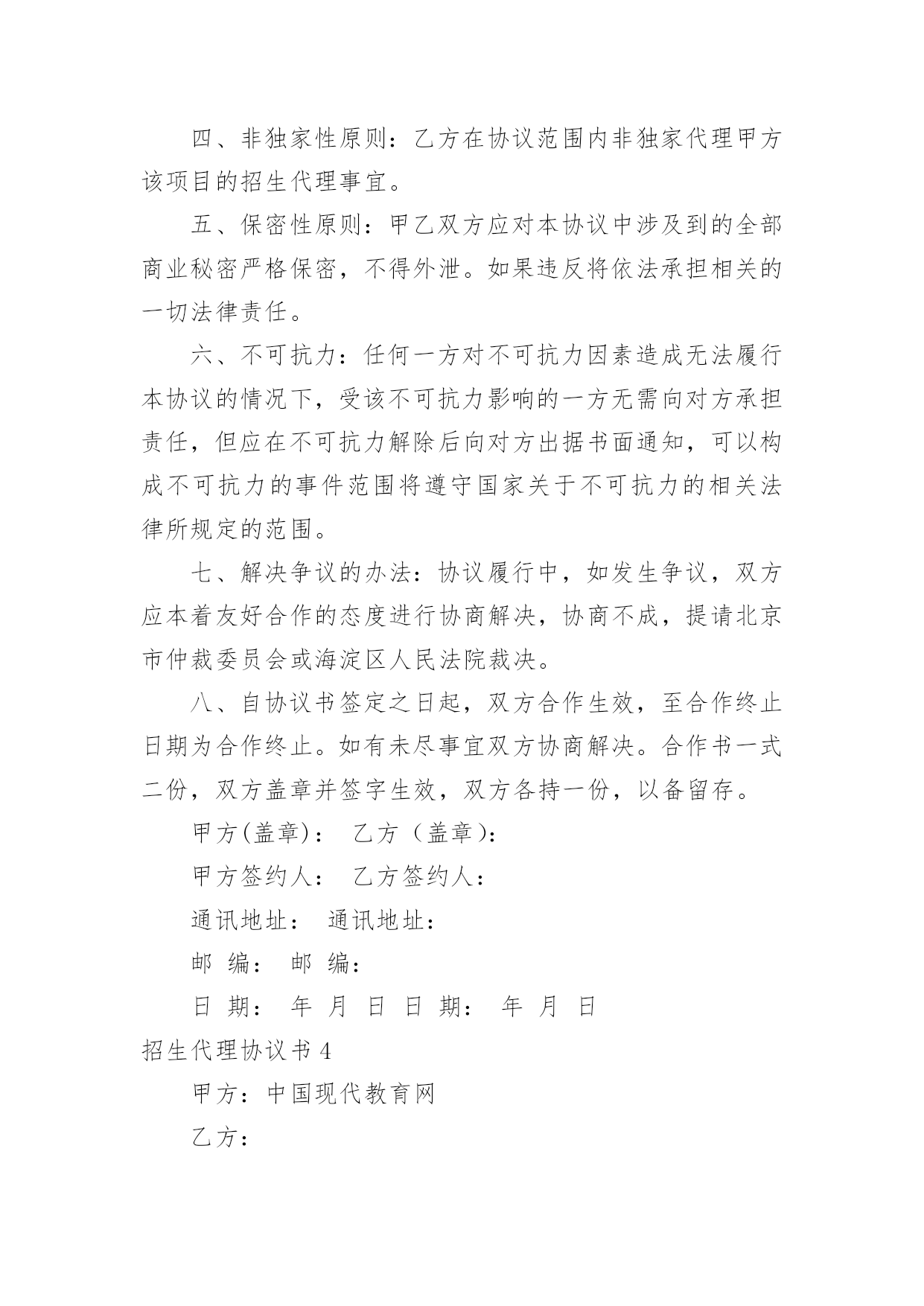 四、非独家性原则：乙方在协议范围内非独家代理甲方该项目的招生代理事宜。

五、保密性原则：甲乙双方应对本协议中涉及到的全部商业秘密严格保密，不得外泄。如果违反将依法承担相关的一切法律责任。

六、不可抗力：任何一方对不可抗力因素造成无法履行本协议的情况下，受该不可抗力影响的一方无需向对方承担责任，但应在不可抗力解除后向对方出据书面通知，可以构成不可抗力的事件范围将遵守国家关于不可抗力的相关法律所规定的范围。

七、解决争议的办法：协议履行中，如发生争议，双方应本着友好合作的态度进行协商解决，协商不成，提请北京市仲裁委员会或海淀区人民法院裁决。

八、自协议书签定之日起，双方合作生效，至合作终止日期为合作终止。如有未尽事宜双方协商解决。合作书一式二份，双方盖章并签字生效，双方各持一份，以备留存。

甲方(盖章)： 乙方（盖章)：

甲方签约人： 乙方签约人：

通讯地址： 通讯地址：

邮 编： 邮 编：

日 期： 年 月 日 日 期： 年 月 日

招生代理协议书 4

甲方：中国现代教育网

乙方：